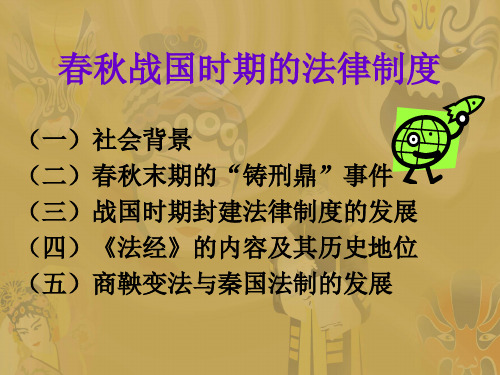 春秋战国时期的法律制度

（一）社会背景
（二）春秋末期的“铸刑鼎”事件
（三）战国时期封建法律制度的发展
（四）《法经》的内容及其历史地位
（五）商鞅变法与秦国法制的发展